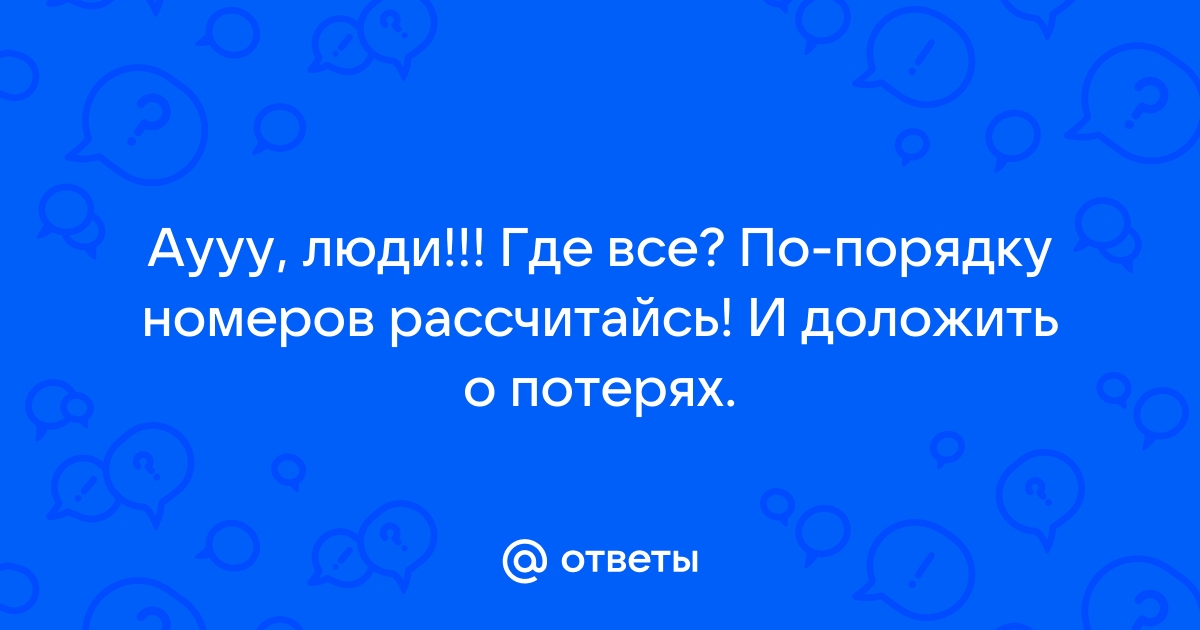 Аууу, люди!!! Где все? По-порядку номеров рассчитайсь! И доложить о потерях.

@ ответы